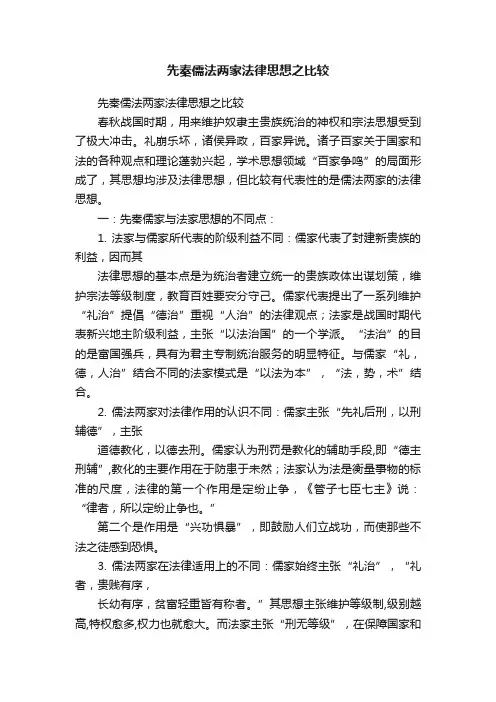 先秦儒法两家法律思想之比较

先秦儒法两家法律思想之比较

春秋战国时期，用来维护奴隶主贵族统治的神权和宗法思想受到了极大冲击。礼崩乐坏，诸侯异政，百家异说。诸子百家关于国家和法的各种观点和理论蓬勃兴起，学术思想领域“百家争鸣”的局面形成了，其思想均涉及法律思想，但比较有代表性的是儒法两家的法律思想。

一：先秦儒家与法家思想的不同点：

1. 法家与儒家所代表的阶级利益不同：儒家代表了封建新贵族的利益，因而其

法律思想的基本点是为统治者建立统一的贵族政体出谋划策，维护宗法等级制度，教育百姓要安分守己。儒家代表提出了一系列维护“礼治”提倡“德治”重视“人治”的法律观点；法家是战国时期代表新兴地主阶级利益，主张“以法治国”的一个学派。“法治”的目的是富国强兵，具有为君主专制统治服务的明显特征。与儒家“礼，德，人治”结合不同的法家模式是“以法为本”，“法，势，术”结合。

2. 儒法两家对法律作用的认识不同：儒家主张“先礼后刑，以刑辅德”，主张

道德教化，以德去刑。儒家认为刑罚是教化的辅助手段,即“德主刑辅”,教化的主要作用在于防患于未然；法家认为法是衡量事物的标准的尺度，法律的第一个作用是定纷止争，《管子七臣七主》说：“律者，所以定纷止争也。”

第二个是作用是“兴功惧暴”，即鼓励人们立战功，而使那些不法之徒感到恐惧。

3. 儒法两家在法律适用上的不同：儒家始终主张“礼治”，“礼者，贵贱有序，

长幼有序，贫富轻重皆有称者。”其思想主张维护等级制,级别越高,特权愈多,权力也就愈大。而法家主张“刑无等级”，在保障国家和